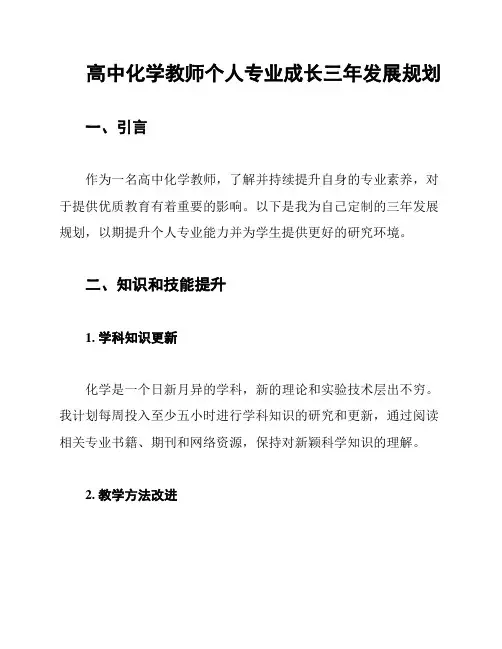 高中化学教师个人专业成长三年发展规划

一、引言

作为一名高中化学教师，了解并持续提升自身的专业素养，对于提供优质教育有着重要的影响。以下是我为自己定制的三年发展规划，以期提升个人专业能力并为学生提供更好的研究环境。

二、知识和技能提升

1. 学科知识更新

化学是一个日新月异的学科，新的理论和实验技术层出不穷。我计划每周投入至少五小时进行学科知识的研究和更新，通过阅读相关专业书籍、期刊和网络资源，保持对新颖科学知识的理解。

2. 教学方法改进